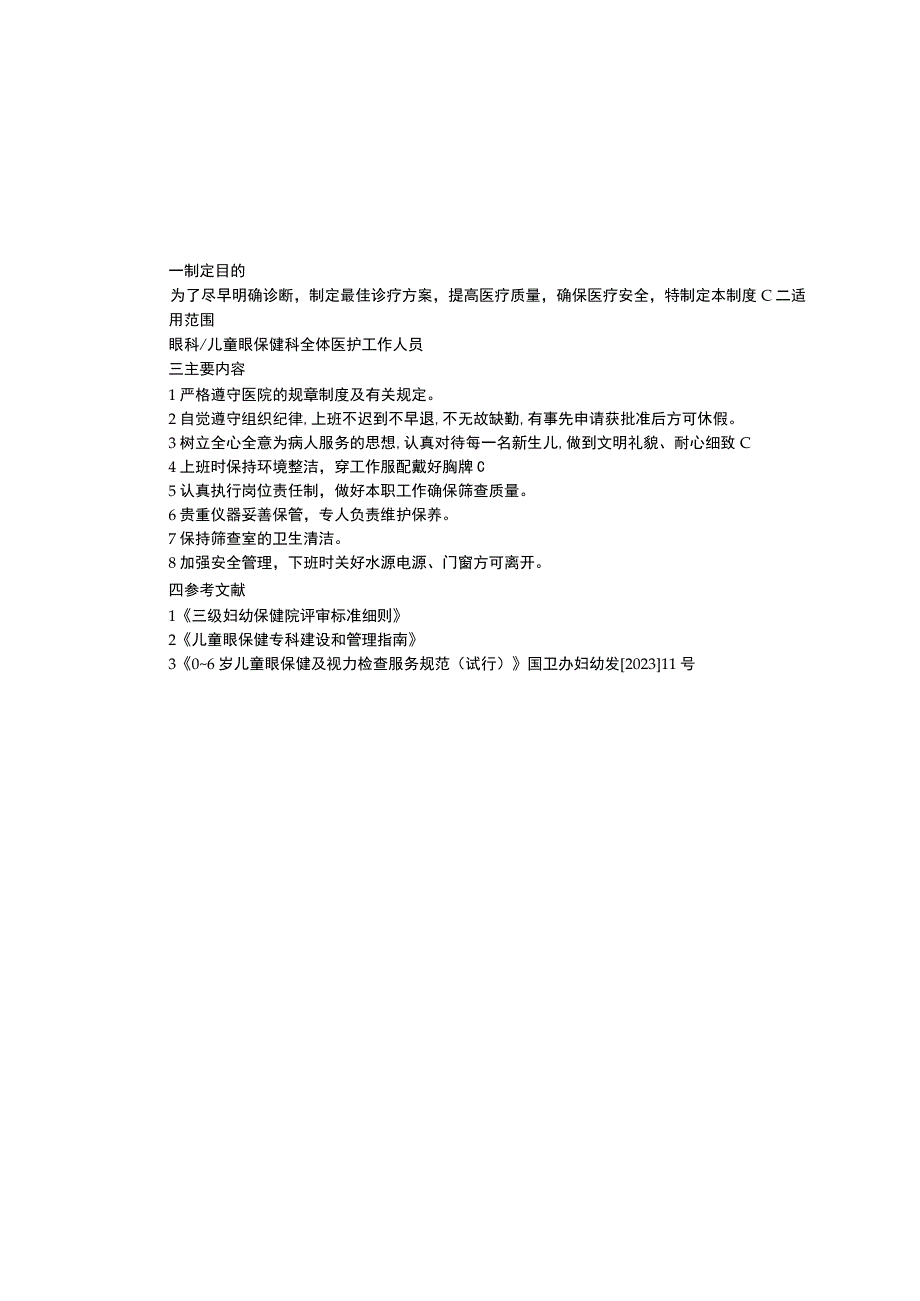 一制定目的
为了尽早明确诊断，制定最佳诊疗方案，提高医疗质量，确保医疗安全，特制定本制度 C 二适用范围
眼科/儿童眼保健科全体医护工作人员
三主要内容
1 严格遵守医院的规章制度及有关规定。
2 自觉遵守组织纪律，上班不迟到不早退，不无故缺勤，有事先申请获批准后方可休假。
3 树立全心全意为病人服务的思想，认真对待每一名新生儿，做到文明礼貌、耐心细致 C
4 上班时保持环境整洁，穿工作服配戴好胸牌 C
5 认真执行岗位责任制，做好本职工作确保筛查质量。
6 贵重仪器妥善保管，专人负责维护保养。
7 保持筛查室的卫生清洁。
8 加强安全管理，下班时关好水源电源、门窗方可离开。
四参考文献
1《三级妇幼保健院评审标准细则》
2《儿童眼保健专科建设和管理指南》
3《0~6 岁儿童眼保健及视力检查服务规范（试行）》国卫办妇幼发[2023]11 号